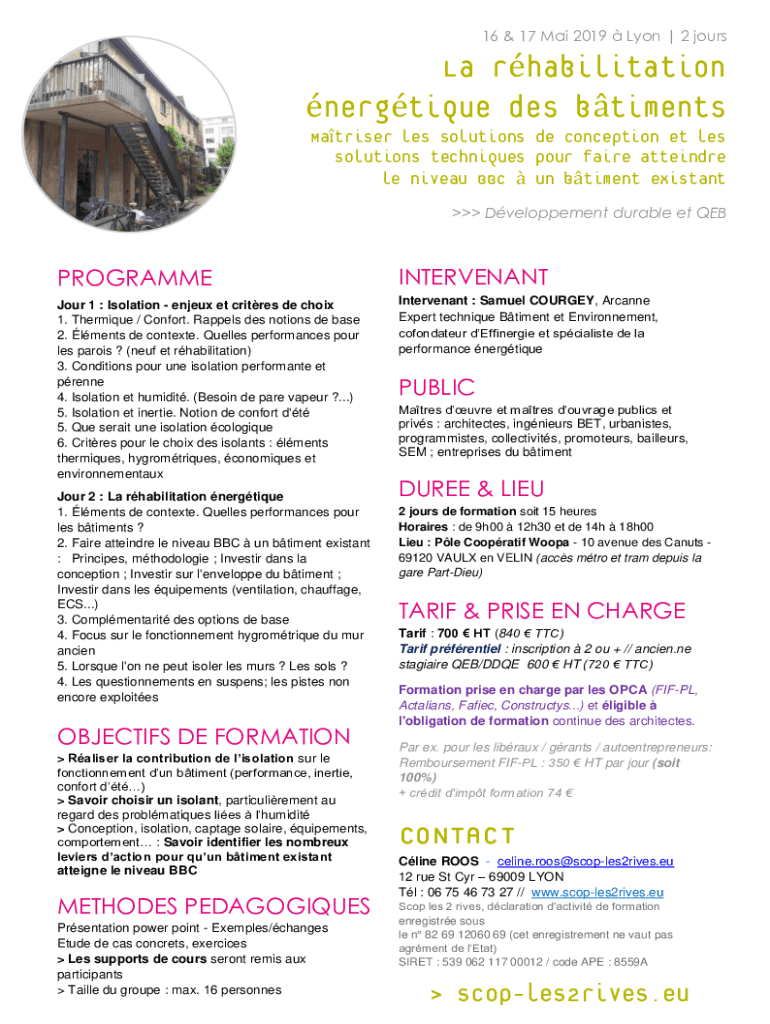 16 & 17 Mai 2019 à Lyon | 2 jours

La réhabilitation énergétique des bâtiments

Maîtriser les solutions de conception et les solutions techniques pour faire atteindre le niveau BBC à un bâtiment existant

>>> Développement durable et QEB

PROGRAMME

Jour 1 : Isolation - enjeux et critères de choix
1. Thermique / Confort. Rappels des notions de base
2. Éléments de contexte. Quelles performances pour les parois ? (neuf et réhabilitation)
3. Conditions pour une isolation performante et pérenne
4. Isolation et humidité. (Besoin de pare vapeur ?...)
5. Isolation et inertie. Notion de confort d'été
5. Que serait une isolation écologique
6. Critères pour le choix des isolants : éléments thermiques, hygrométriques, économiques et environnementaux

Jour 2 : La réhabilitation énergétique
1. Éléments de contexte. Quelles performances pour les bâtiments ?
2. Faire atteindre le niveau BBC à un bâtiment existant : Principes, méthodologie ; Investir dans la conception ; Investir sur l'enveloppe du bâtiment ; Investir dans les équipements (ventilation, chauffage, ECS...)
3. Complémentarité des options de base
4. Focus sur le fonctionnement hygrométrique du mur ancien
5. Lorsque l'on ne peut isoler les murs ? Les sols ?
4. Les questionnements en suspens; les pistes non encore exploitées

OBJECTIFS DE FORMATION

> Réaliser la contribution de l'isolation sur le fonctionnement d'un bâtiment (performance, inertie, confort d'été…)
> Savoir choisir un isolant, particulièrement au regard des problématiques liées à l'humidité
> Conception, isolation, captage solaire, équipements, comportement… : Savoir identifier les nombreux leviers d'action pour qu'un bâtiment existant atteigne le niveau BBC

METHODES PEDAGOGIQUES

Présentation power point - Exemples/échanges
Etude de cas concrets, exercices
> Les supports de cours seront remis aux participants
> Taille du groupe : max. 16 personnes

INTERVENANT

Intervenant : Samuel COURGEY, Arcanne
Expert technique Bâtiment et Environnement, cofondateur d'Effinergie et spécialiste de la performance énergétique

PUBLIC

Maîtres d'œuvre et maîtres d'ouvrage publics et privés : architectes, ingénieurs BET, urbanistes, programmistes, collectivités, promoteurs, bailleurs, SEM ; entreprises du bâtiment

DUREE & LIEU

2 jours de formation soit 15 heures
Horaires : de 9h00 à 12h30 et de 14h à 18h00
Lieu : Pôle Coopératif Woopa - 10 avenue des Canuts - 69120 VAULX en VELIN (accès métro et tram depuis la gare Part-Dieu)

TARIF & PRISE EN CHARGE

Tarif : 700 € HT (840 € TTC)
Tarif préférentiel : inscription à 2 ou + // ancien.ne stagiaire QEB/DDQE 600 € HT (720 € TTC)

Formation prise en charge par les OPCA (FIF-PL, Actalians, Fafiec, Constructys...) et éligible à l'obligation de formation continue des architectes.

Par ex. pour les libéraux / gérants / autoentrepreneurs: Remboursement FIF-PL : 350 € HT par jour (soit 100%)
+ crédit d'impôt formation 74 €

CONTACT

Céline ROOS - celine.roos@scop-les2rives.eu
12 rue St Cyr – 69009 LYON
Tél : 06 75 46 73 27 // www.scop-les2rives.eu
Scop les 2 rives, déclaration d'activité de formation enregistrée sous
le n° 82 69 12060 69 (cet enregistrement ne vaut pas agrément de l'Etat)
SIRET : 539 062 117 00012 / code APE : 8559A

> scop-les2rives.eu